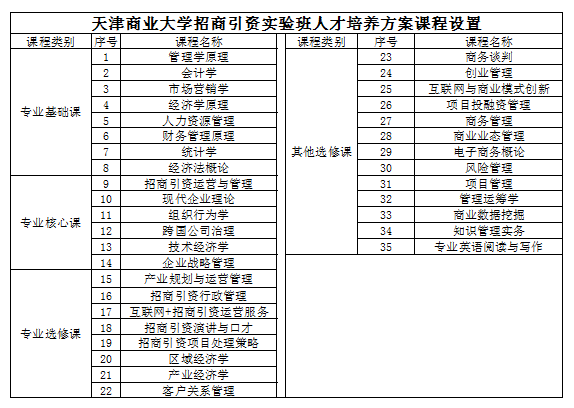 天津商业大学招商引资实验班人才培养方案课程设置

| 课程类别 | 序号 | 课程名称 |
|---|---|---|
| 专业基础课 | 1 | 管理学原理 |
| | 2 | 会计学 |
| | 3 | 市场营销学 |
| | 4 | 经济学原理 |
| | 5 | 人力资源管理 |
| | 6 | 财务管理原理 |
| | 7 | 统计学 |
| | 8 | 经济法概论 |
| 专业核心课 | 9 | 招商引资运营与管理 |
| | 10 | 现代企业理论 |
| | 11 | 组织行为学 |
| | 12 | 跨国公司治理 |
| | 13 | 技术经济学 |
| | 14 | 企业战略管理 |
| 专业选修课 | 15 | 产业规划与运营管理 |
| | 16 | 招商引资行政管理 |
| | 17 | 互联网+招商引资运营服务 |
| | 18 | 招商引资演讲与口才 |
| | 19 | 招商引资项目处理策略 |
| | 20 | 区域经济学 |
| | 21 | 产业经济学 |
| | 22 | 客户关系管理 |

| 课程类别 | 序号 | 课程名称 |
|---|---|---|
| 其他选修课 | 23 | 商务谈判 |
| | 24 | 创业管理 |
| | 25 | 互联网与商业模式创新 |
| | 26 | 项目投融资管理 |
| | 27 | 商务管理 |
| | 28 | 商业业态管理 |
| | 29 | 电子商务概论 |
| | 30 | 风险管理 |
| | 31 | 项目管理 |
| | 32 | 管理运筹学 |
| | 33 | 商业数据挖掘 |
| | 34 | 知识管理实务 |
| | 35 | 专业英语阅读与写作 |